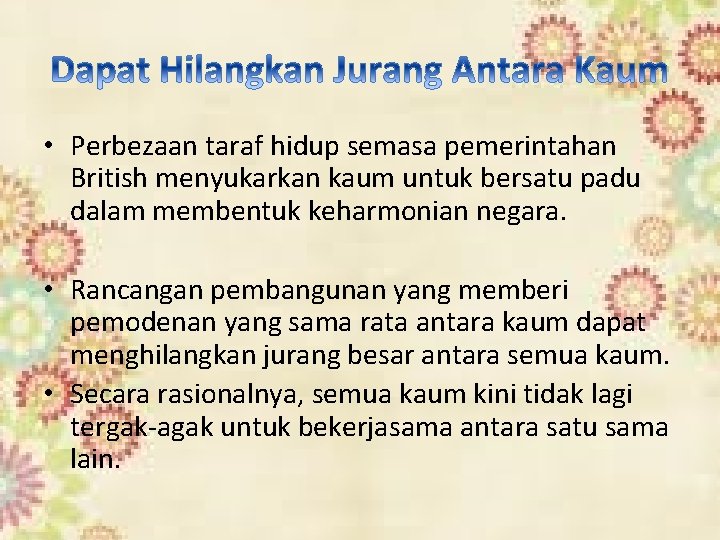 Dapat Hilangkan Jurang Antara Kaum

• Perbezaan taraf hidup semasa pemerintahan British menyukarkan kaum untuk bersatu padu dalam membentuk keharmonian negara.

• Rancangan pembangunan yang memberi pemodenan yang sama rata antara kaum dapat menghilangkan jurang besar antara semua kaum.
• Secara rasionalnya, semua kaum kini tidak lagi tergak-agak untuk bekerjasama antara satu sama lain.